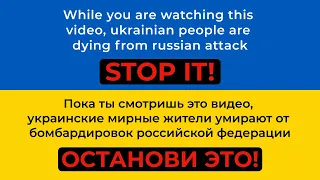 While you are watching this video, ukrainian people are dying from russian attack

STOP IT!

Пока ты смотришь это видео, украинские мирные жители умирают от бомбардировок российской федерации

ОСТАНОВИ ЭТО!